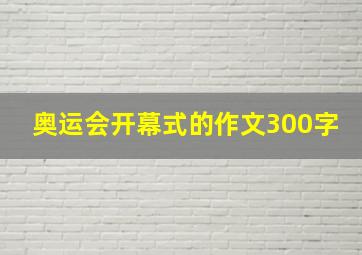 奥运会开幕式的作文300字